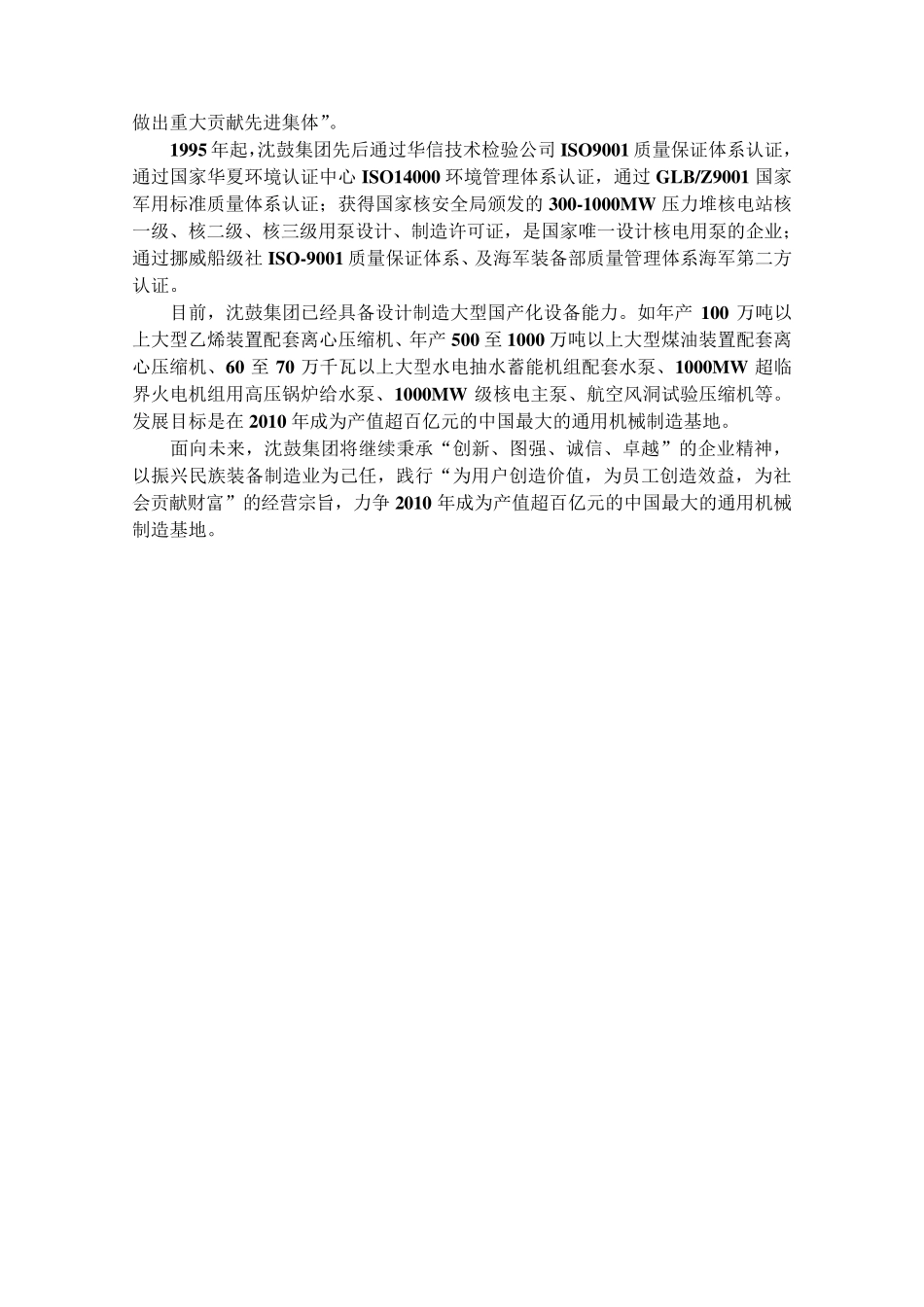 做出重大贡献先进集体”。

1995年起，沈鼓集团先后通过华信技术检验公司ISO9001质量保证体系认证，通过国家华夏环境认证中心ISO14000环境管理体系认证，通过GLB/Z9001国家军用标准质量体系认证；获得国家核安全局颁发的300-1000MW压力堆核电站核一级、核二级、核三级用泵设计、制造许可证，是国家唯一设计核电用泵的企业；通过挪威船级社ISO-9001质量保证体系、及海军装备部质量管理体系海军第二方认证。

目前，沈鼓集团已经具备设计制造大型国产化设备能力。如年产100万吨以上大型乙烯装置配套离心压缩机、年产500至1000万吨以上大型煤油装置配套离心压缩机、60至70万千瓦以上大型水电抽水蓄能机组配套水泵、1000MW超临界火电机组用高压锅炉给水泵、1000MW级核电主泵、航空风洞试验压缩机等。发展目标是在2010年成为产值超百亿元的中国最大的通用机械制造基地。

面向未来，沈鼓集团将继续秉承“创新、图强、诚信、卓越”的企业精神，以振兴民族装备制造业为己任，践行“为用户创造价值，为员工创造效益，为社会贡献财富”的经营宗旨，力争2010年成为产值超百亿元的中国最大的通用机械制造基地。